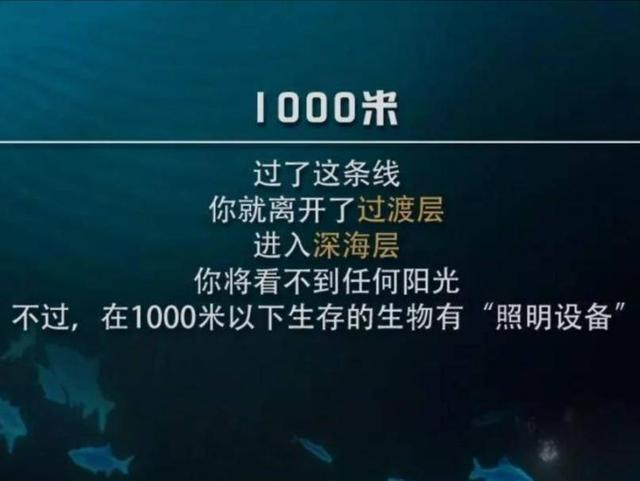 1000米

过了这条线
你就离开了过渡层
进入深海层
你将看不到任何阳光
不过，在1000米以下生存的生物有“照明设备”